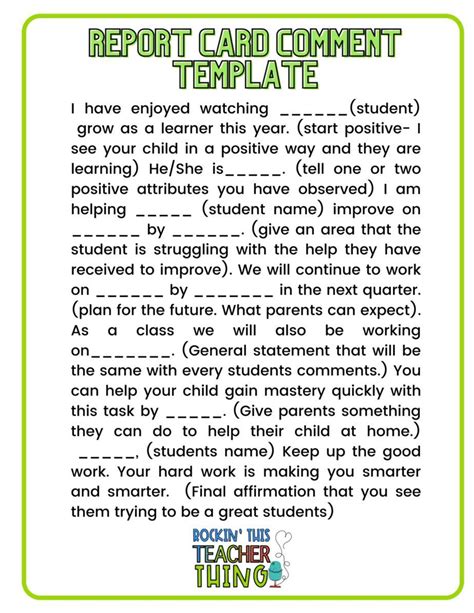 REPORT CARD COMMENT TEMPLATE

I have enjoyed watching ______(student) grow as a learner this year. (start positive- I see your child in a positive way and they are learning) He/She is_____. (tell one or two positive attributes you have observed) I am helping _____ (student name) improve on ______ by ______. (give an area that the student is struggling with the help they have received to improve). We will continue to work on ______ by _______ in the next quarter. (plan for the future. What parents can expect). As a class we will also be working on_______. (General statement that will be the same with every students comments.) You can help your child gain mastery quickly with this task by _____. (Give parents something they can do to help their child at home.) _____, (students name) Keep up the good work. Your hard work is making you smarter and smarter. (Final affirmation that you see them trying to be a great students)

ROCKIN' THIS TEACHER THING